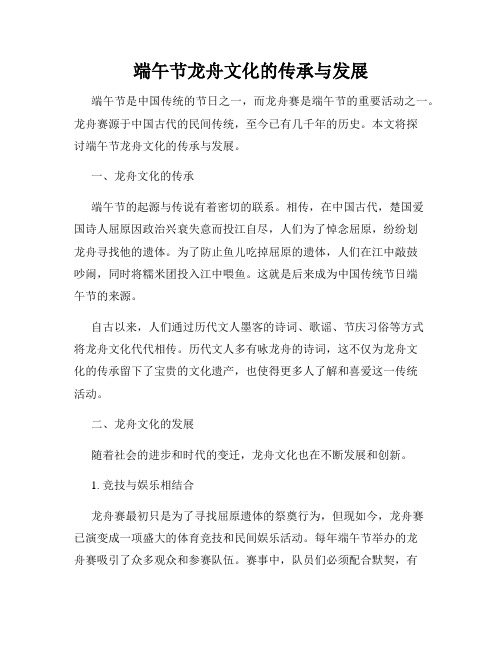 端午节龙舟文化的传承与发展

端午节是中国传统的节日之一，而龙舟赛是端午节的重要活动之一。龙舟赛源于中国古代的民间传统，至今已有几千年的历史。本文将探讨端午节龙舟文化的传承与发展。

一、龙舟文化的传承

端午节的起源与传说有着密切的联系。相传，在中国古代，楚国爱国诗人屈原因政治兴衰失意而投江自尽，人们为了悼念屈原，纷纷划龙舟寻找他的遗体。为了防止鱼儿吃掉屈原的遗体，人们在江中敲鼓吵闹，同时将糯米团投入江中喂鱼。这就是后来成为中国传统节日端午节的来源。

自古以来，人们通过历代文人墨客的诗词、歌谣、节庆习俗等方式将龙舟文化代代相传。历代文人多有咏龙舟的诗词，这不仅为龙舟文化的传承留下了宝贵的文化遗产，也使得更多人了解和喜爱这一传统活动。

二、龙舟文化的发展

随着社会的进步和时代的变迁，龙舟文化也在不断发展和创新。

1. 竞技与娱乐相结合

龙舟赛最初只是为了寻找屈原遗体的祭奠行为，但现如今，龙舟赛已演变成一项盛大的体育竞技和民间娱乐活动。每年端午节举办的龙舟赛吸引了众多观众和参赛队伍。赛事中，队员们必须配合默契，有